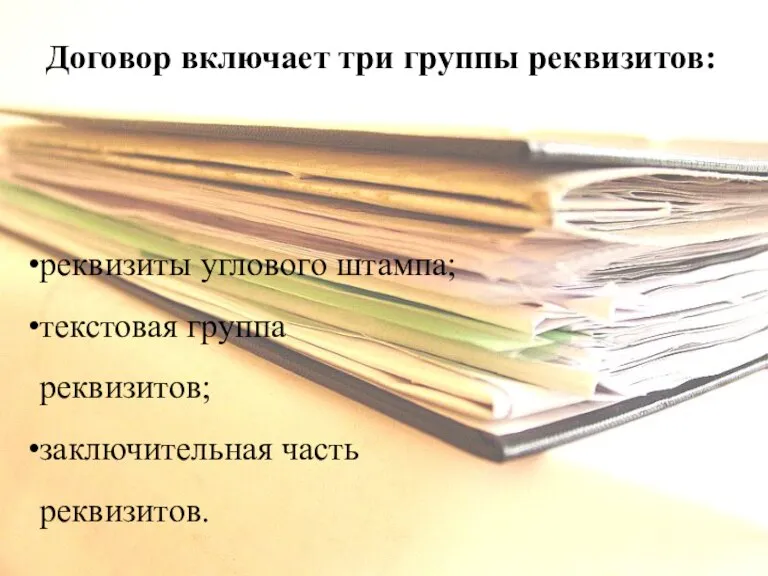 Договор включает три группы реквизитов:

•реквизиты углового штампа;

•текстовая группа реквизитов;

•заключительная часть реквизитов.